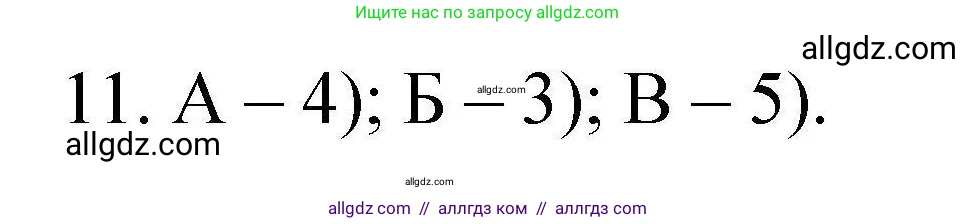 Ищите нас по запросу allgdz.com

allgdz.com

11. А – 4); Б – 3); В – 5).

allgdz.com

allgdz.com

allgdz.com

allgdz com // аллгдз ком // аллгдз com